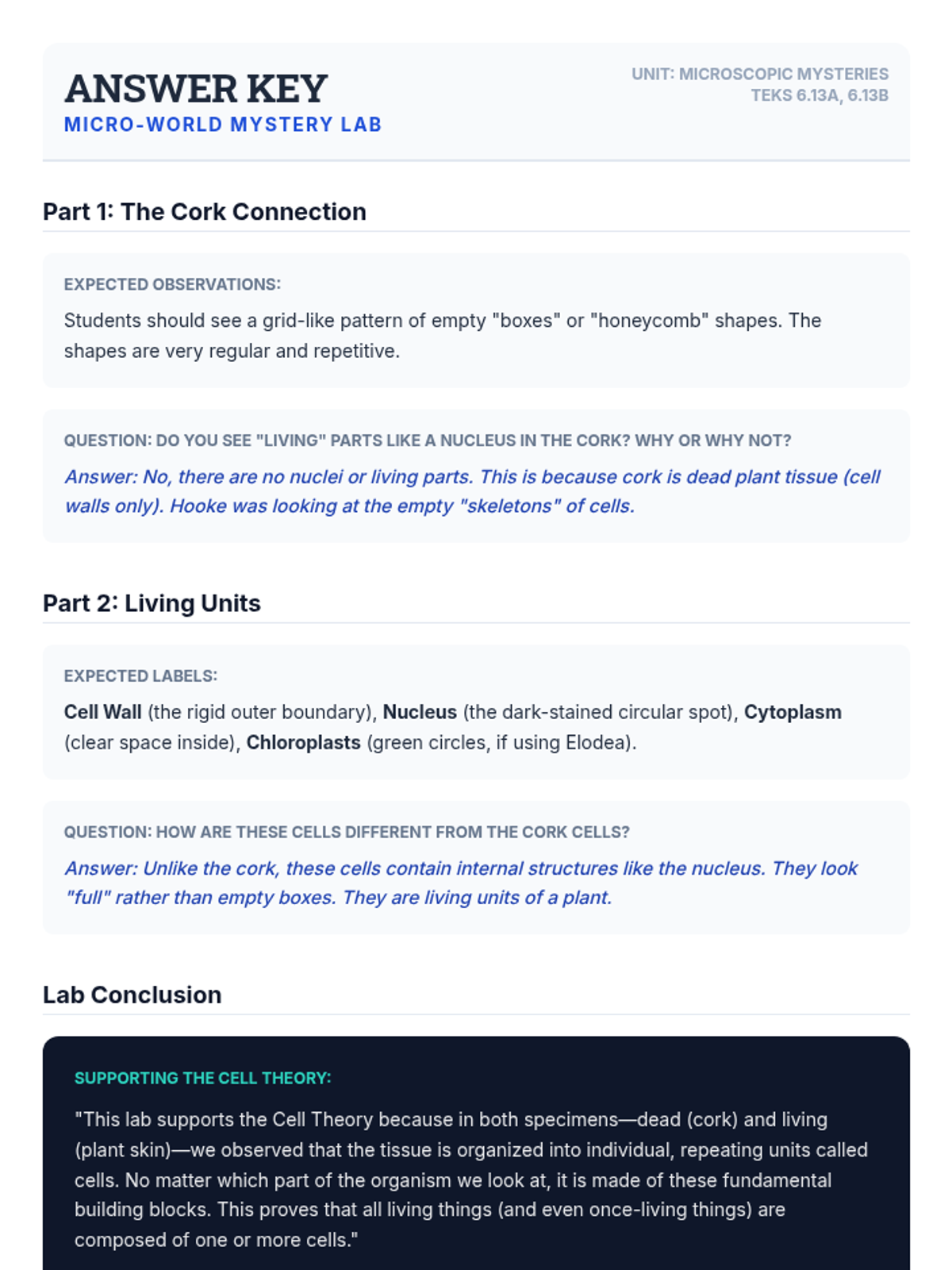 ANSWER KEY
MICRO-WORLD MYSTERY LAB

UNIT: MICROSCOPIC MYSTERIES
TEKS 6.13A, 6.13B

Part 1: The Cork Connection

EXPECTED OBSERVATIONS:

Students should see a grid-like pattern of empty "boxes" or "honeycomb" shapes. The shapes are very regular and repetitive.

QUESTION: DO YOU SEE "LIVING" PARTS LIKE A NUCLEUS IN THE CORK? WHY OR WHY NOT?

Answer: No, there are no nuclei or living parts. This is because cork is dead plant tissue (cell walls only). Hooke was looking at the empty "skeletons" of cells.

Part 2: Living Units

EXPECTED LABELS:

Cell Wall (the rigid outer boundary), Nucleus (the dark-stained circular spot), Cytoplasm (clear space inside), Chloroplasts (green circles, if using Elodea).

QUESTION: HOW ARE THESE CELLS DIFFERENT FROM THE CORK CELLS?

Answer: Unlike the cork, these cells contain internal structures like the nucleus. They look "full" rather than empty boxes. They are living units of a plant.

Lab Conclusion

SUPPORTING THE CELL THEORY:

"This lab supports the Cell Theory because in both specimens—dead (cork) and living (plant skin)—we observed that the tissue is organized into individual, repeating units called cells. No matter which part of the organism we look at, it is made of these fundamental building blocks. This proves that all living things (and even once-living things) are composed of one or more cells."